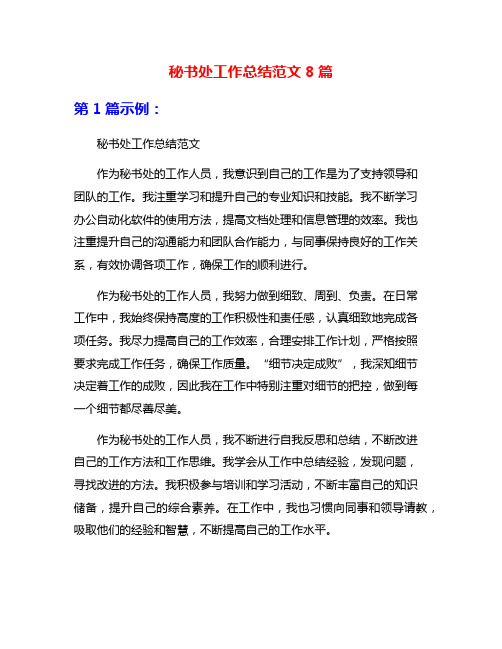 秘书处工作总结范文 8 篇

第 1 篇示例：

秘书处工作总结范文

作为秘书处的工作人员，我意识到自己的工作是为了支持领导和团队的工作。我注重学习和提升自己的专业知识和技能。我不断学习办公自动化软件的使用方法，提高文档处理和信息管理的效率。我也注重提升自己的沟通能力和团队合作能力，与同事保持良好的工作关系，有效协调各项工作，确保工作的顺利进行。

作为秘书处的工作人员，我努力做到细致、周到、负责。在日常工作中，我始终保持高度的工作积极性和责任感，认真细致地完成各项任务。我尽力提高自己的工作效率，合理安排工作计划，严格按照要求完成工作任务，确保工作质量。“细节决定成败”，我深知细节决定着工作的成败，因此我在工作中特别注重对细节的把控，做到每一个细节都尽善尽美。

作为秘书处的工作人员，我不断进行自我反思和总结，不断改进自己的工作方法和工作思维。我学会从工作中总结经验，发现问题，寻找改进的方法。我积极参与培训和学习活动，不断丰富自己的知识储备，提升自己的综合素养。在工作中，我也习惯向同事和领导请教，吸取他们的经验和智慧，不断提高自己的工作水平。